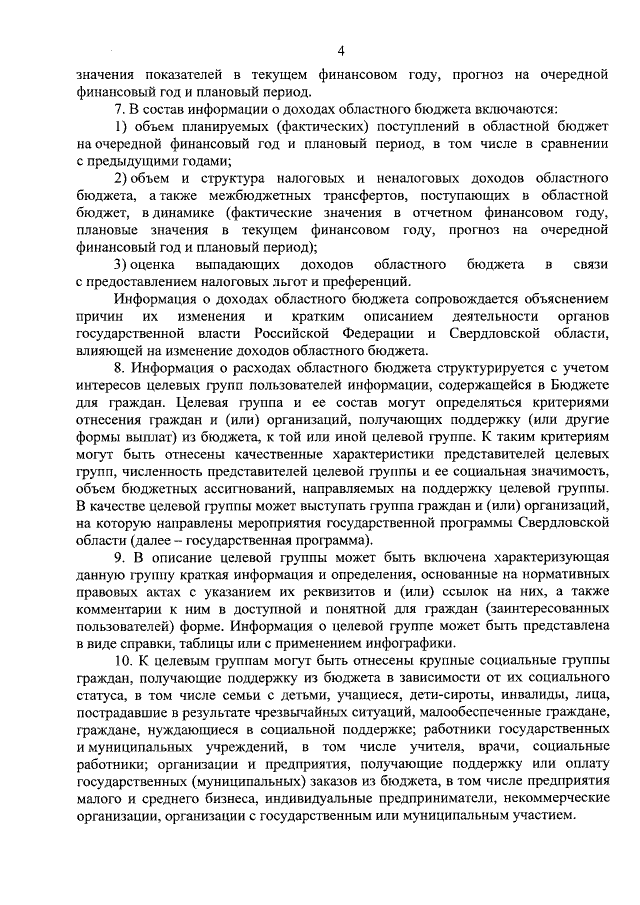 4

значения показателей в текущем финансовом году, прогноз на очередной финансовый год и плановый период.

7. В состав информации о доходах областного бюджета включаются:

1) объем планируемых (фактических) поступлений в областной бюджет на очередной финансовый год и плановый период, в том числе в сравнении с предыдущими годами;

2) объем и структура налоговых и неналоговых доходов областного бюджета, а также межбюджетных трансфертов, поступающих в областной бюджет, в динамике (фактические значения в отчетном финансовом году, плановые значения в текущем финансовом году, прогноз на очередной финансовый год и плановый период);

3) оценка выпадающих доходов областного бюджета в связи с предоставлением налоговых льгот и преференций.

Информация о доходах областного бюджета сопровождается объяснением причин их изменения и кратким описанием деятельности органов государственной власти Российской Федерации и Свердловской области, влияющей на изменение доходов областного бюджета.

8. Информация о расходах областного бюджета структурируется с учетом интересов целевых групп пользователей информации, содержащейся в Бюджете для граждан. Целевая группа и ее состав могут определяться критериями отнесения граждан и (или) организаций, получающих поддержку (или другие формы выплат) из бюджета, к той или иной целевой группе. К таким критериям могут быть отнесены качественные характеристики представителей целевых групп, численность представителей целевой группы и ее социальная значимость, объем бюджетных ассигнований, направляемых на поддержку целевой группы. В качестве целевой группы может выступать группа граждан и (или) организаций, на которую направлены мероприятия государственной программы Свердловской области (далее – государственная программа).

9. В описание целевой группы может быть включена характеризующая данную группу краткая информация и определения, основанные на нормативных правовых актах с указанием их реквизитов и (или) ссылок на них, а также комментарии к ним в доступной и понятной для граждан (заинтересованных пользователей) форме. Информация о целевой группе может быть представлена в виде справки, таблицы или с применением инфографики.

10. К целевым группам могут быть отнесены крупные социальные группы граждан, получающие поддержку из бюджета в зависимости от их социального статуса, в том числе семьи с детьми, учащиеся, дети-сироты, инвалиды, лица, пострадавшие в результате чрезвычайных ситуаций, малообеспеченные граждане, граждане, нуждающиеся в социальной поддержке; работники государственных и муниципальных учреждений, в том числе учителя, врачи, социальные работники; организации и предприятия, получающие поддержку или оплату государственных (муниципальных) заказов из бюджета, в том числе предприятия малого и среднего бизнеса, индивидуальные предприниматели, некоммерческие организации, организации с государственным или муниципальным участием.